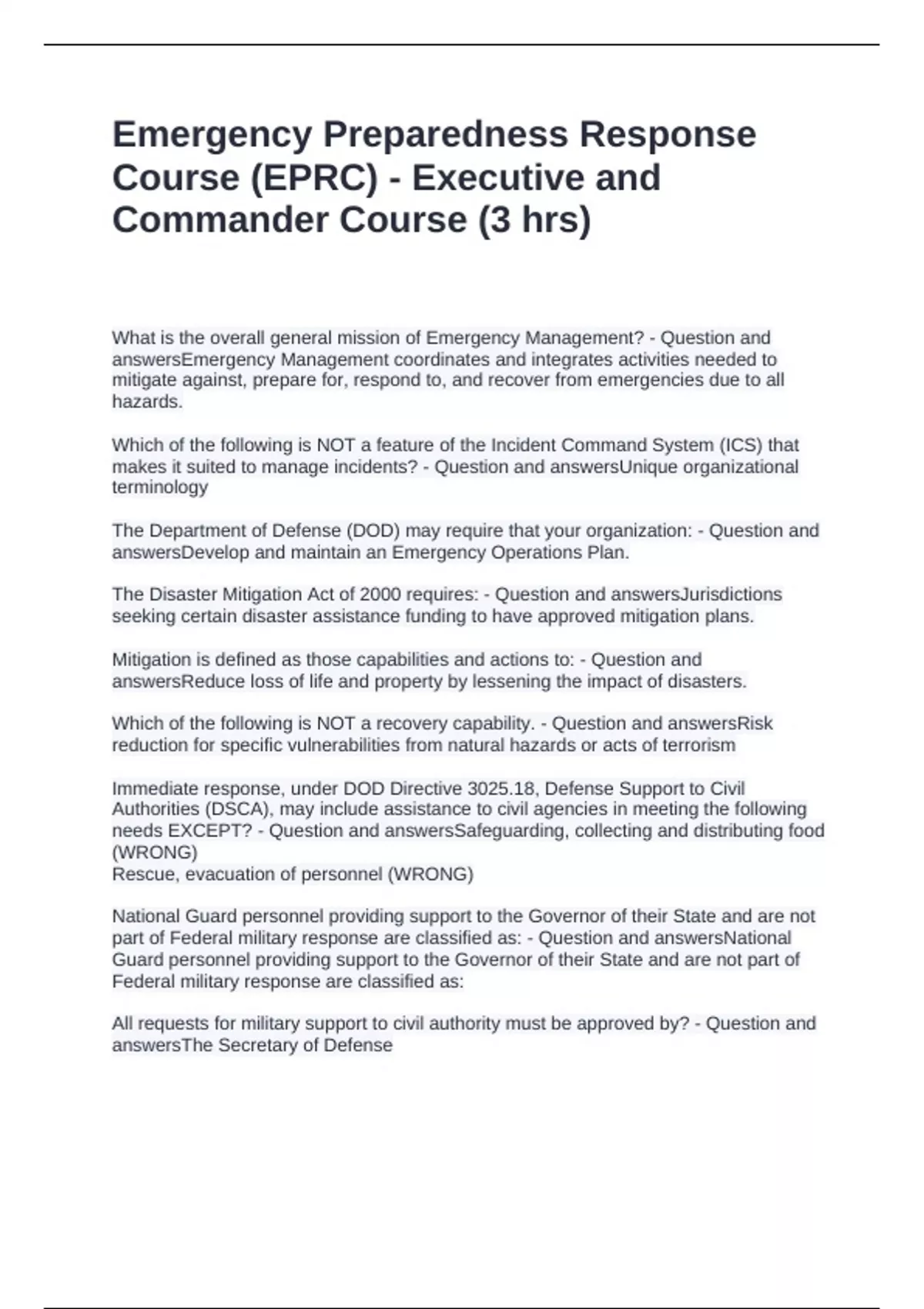 Emergency Preparedness Response Course (EPRC) - Executive and Commander Course (3 hrs)

What is the overall general mission of Emergency Management? - Question and answersEmergency Management coordinates and integrates activities needed to mitigate against, prepare for, respond to, and recover from emergencies due to all hazards.

Which of the following is NOT a feature of the Incident Command System (ICS) that makes it suited to manage incidents? - Question and answersUnique organizational terminology

The Department of Defense (DOD) may require that your organization: - Question and answersDevelop and maintain an Emergency Operations Plan.

The Disaster Mitigation Act of 2000 requires: - Question and answersJurisdictions seeking certain disaster assistance funding to have approved mitigation plans.

Mitigation is defined as those capabilities and actions to: - Question and answersReduce loss of life and property by lessening the impact of disasters.

Which of the following is NOT a recovery capability. - Question and answersRisk reduction for specific vulnerabilities from natural hazards or acts of terrorism

Immediate response, under DOD Directive 3025.18, Defense Support to Civil Authorities (DSCA), may include assistance to civil agencies in meeting the following needs EXCEPT? - Question and answersSafeguarding, collecting and distributing food (WRONG)
Rescue, evacuation of personnel (WRONG)

National Guard personnel providing support to the Governor of their State and are not part of Federal military response are classified as: - Question and answersNational Guard personnel providing support to the Governor of their State and are not part of Federal military response are classified as:

All requests for military support to civil authority must be approved by? - Question and answersThe Secretary of Defense